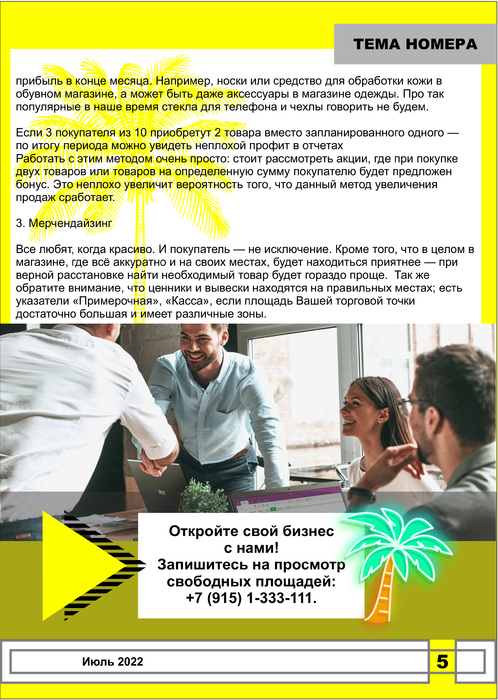 ТЕМА НОМЕРА

прибыль в конце месяца. Например, носки или средство для обработки кожи в обувном магазине, а может быть даже аксессуары в магазине одежды. Про так популярные в наше время стекла для телефона и чехлы говорить не будем.

Если 3 покупателя из 10 приобретут 2 товара вместо запланированного одного — по итогу периода можно увидеть неплохой профит в отчетах
Работать с этим методом очень просто: стоит рассмотреть акции, где при покупке двух товаров или товаров на определенную сумму покупателю будет предложен бонус. Это неплохо увеличит вероятность того, что данный метод увеличения продаж сработает.

3. Мерчендайзинг

Все любят, когда красиво. И покупатель — не исключение. Кроме того, что в целом в магазине, где всё аккуратно и на своих местах, будет находиться приятнее — при верной расстановке найти необходимый товар будет гораздо проще. Так же обратите внимание, что ценники и вывески находятся на правильных местах; есть указатели «Примерочная», «Касса», если площадь Вашей торговой точки достаточно большая и имеет различные зоны.

Откройте свой бизнес с нами!
Запишитесь на просмотр свободных площадей:
+7 (915) 1-333-111.

Июль 2022

5